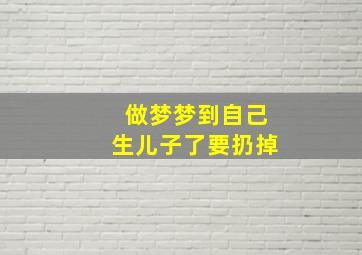 做梦梦到自己
生儿子了要扔掉